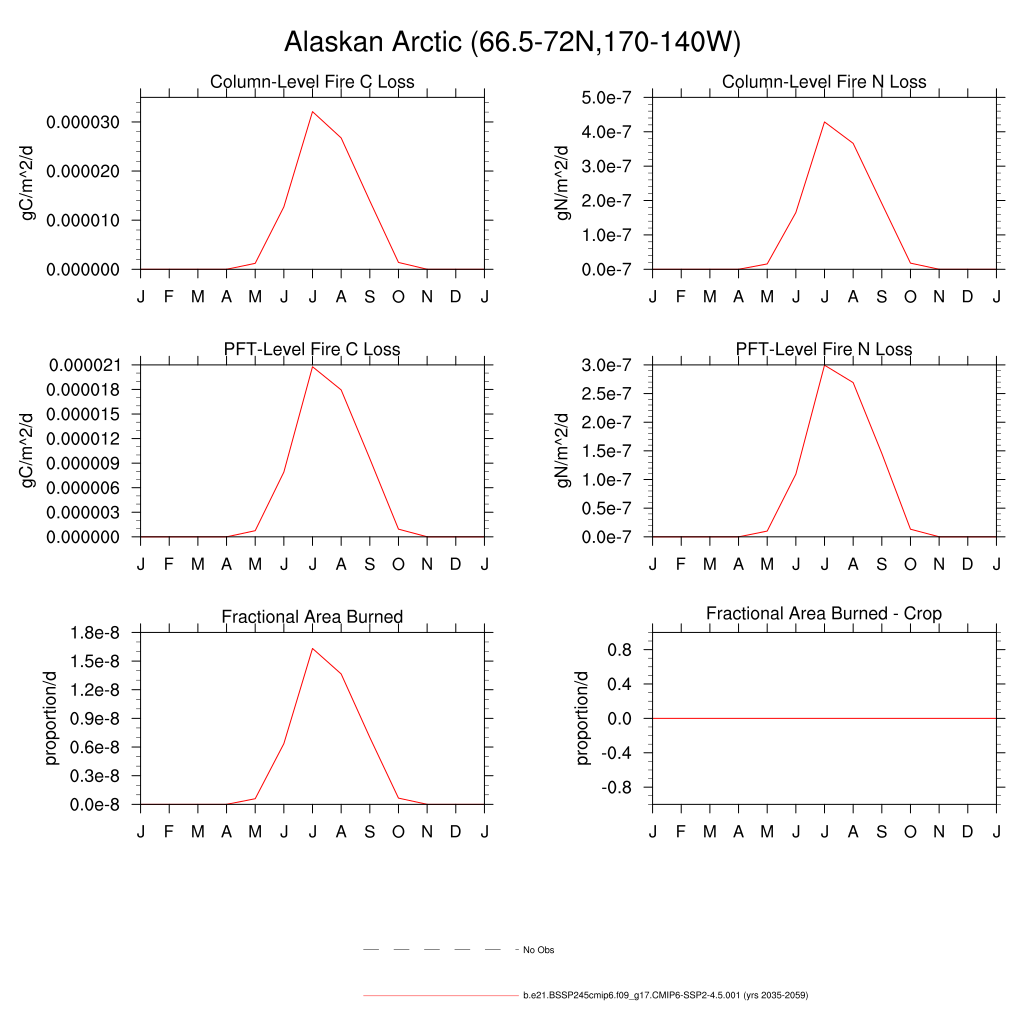 Alaskan Arctic (66.5-72N,170-140W)

Column-Level Fire C Loss
gC/m^2/d
0.000030
0.000020
0.000010
0.000000
J F M A M J J A S O N D J

Column-Level Fire N Loss
gN/m^2/d
5.0e-7
4.0e-7
3.0e-7
2.0e-7
1.0e-7
0.0e-7
J F M A M J J A S O N D J

PFT-Level Fire C Loss
gC/m^2/d
0.000021
0.000018
0.000015
0.000012
0.000009
0.000006
0.000003
0.000000
J F M A M J J A S O N D J

PFT-Level Fire N Loss
gN/m^2/d
3.0e-7
2.5e-7
2.0e-7
1.5e-7
1.0e-7
0.5e-7
0.0e-7
J F M A M J J A S O N D J

Fractional Area Burned
proportion/d
1.8e-8
1.5e-8
1.2e-8
0.9e-8
0.6e-8
0.3e-8
0.0e-8
J F M A M J J A S O N D J

Fractional Area Burned - Crop
proportion/d
0.8
0.4
0.0
-0.4
-0.8
J F M A M J J A S O N D J

No Obs

b.e21.BSSP245cmip6.f09_g17.CMIP6-SSP2-4.5.001 (yrs 2035-2059)